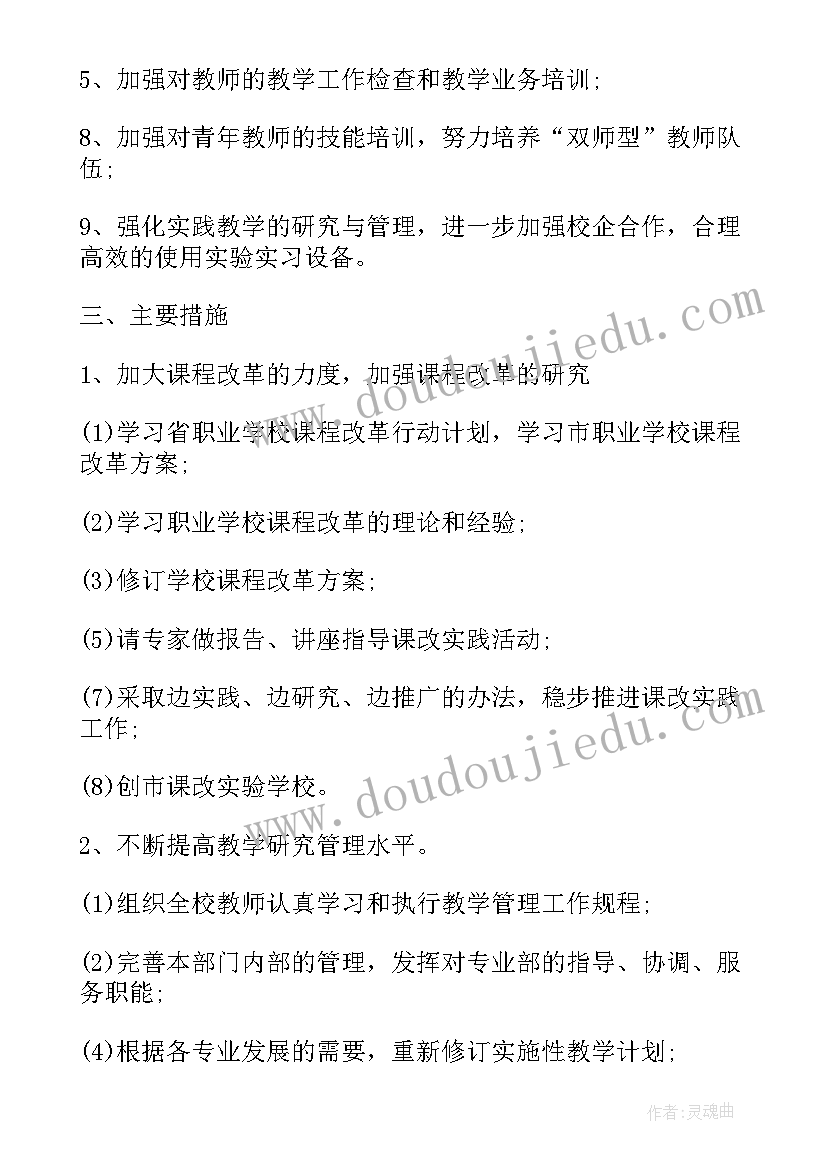 5、加强对教师的教学工作检查和教学业务培训;

8、加强对青年教师的技能培训，努力培养“双师型”教师队伍;

9、强化实践教学的研究与管理，进一步加强校企合作，合理高效的使用实验实习设备。

三、主要措施

1、加大课程改革的力度，加强课程改革的研究

(1)学习省职业学校课程改革行动计划，学习市职业学校课程改革方案;

(2)学习职业学校课程改革的理论和经验;

(3)修订学校课程改革方案;

(5)请专家做报告、讲座指导课改实践活动;

(7)采取边实践、边研究、边推广的办法，稳步推进课改实践工作;

(8)创市课改实验学校。

2、不断提高教学研究管理水平。

(1)组织全校教师认真学习和执行教学管理工作规程;

(2)完善本部门内部的管理，发挥对专业部的指导、协调、服务职能;

(4)根据各专业发展的需要，重新修订实施性教学计划;

www.doudoujiedu.com

www.doudoujiedu.com

作者:灵魂曲